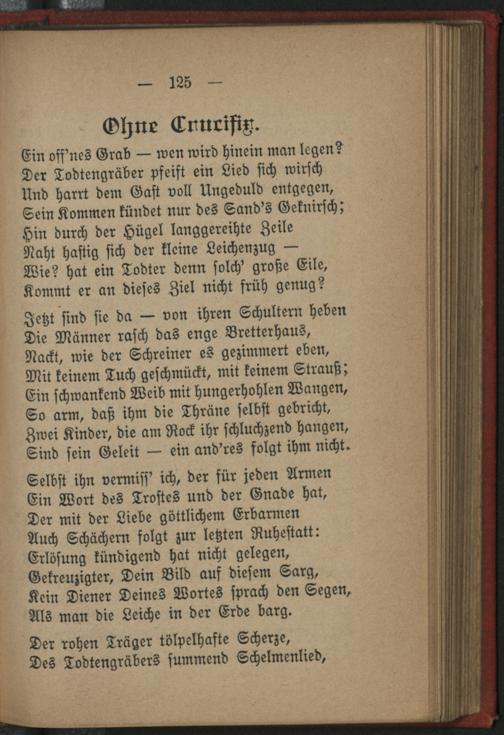 — 125 —

Ohne Crucifix.

Ein off'nes Grab — wen wird hinein man legen?
Der Todtengräber pfeift ein Lied sich wirsch
Und harrt dem Gast voll Ungeduld entgegen,
Sein Kommen kündet nur des Sand's Geknirsch;
Hin durch der Hügel langgereihte Zeile
Naht hastig sich der kleine Leichenzug —
Wie? hat ein Todter denn solch' große Eile,
Kommt er an dieses Ziel nicht früh genug?

Jetzt sind sie da — von ihren Schultern heben
Die Männer rasch das enge Bretterhaus,
Nackt, wie der Schreiner es gezimmert eben,
Mit keinem Tuch geschmückt, mit keinem Strauß;
Ein schwankend Weib mit hungerhohlen Wangen,
So arm, daß ihm die Thräne selbst gebricht,
Zwei Kinder, die am Rock ihr schluchzend hangen,
Sind sein Geleit — ein and'res folgt ihm nicht.

Selbst ihn vermiss' ich, der für jeden Armen
Ein Wort des Trostes und der Gnade hat,
Der mit der Liebe göttlichem Erbarmen
Auch Schächern folgt zur letzten Ruhestatt:
Erlösung kündigend hat nicht gelegen,
Gekreuzigter, Dein Bild auf diesem Sarg,
Kein Diener Deines Wortes sprach den Segen,
Als man die Leiche in der Erde barg.

Der rohen Träger tölpelhafte Scherze,
Des Todtengräbers summend Schelmenlied,